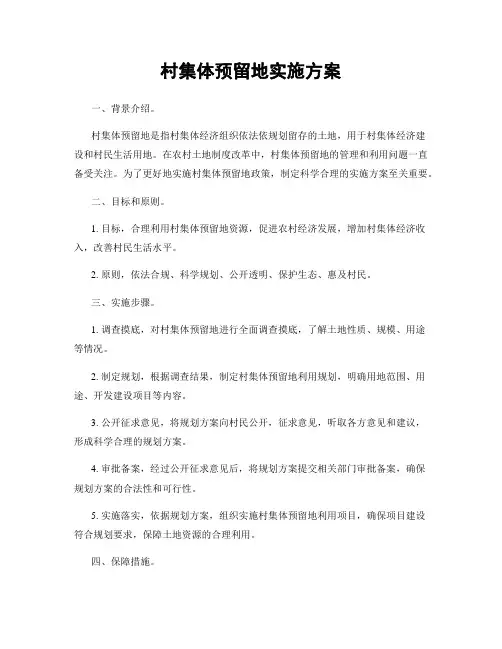 村集体预留地实施方案

一、背景介绍。

村集体预留地是指村集体经济组织依法依规划留存的土地，用于村集体经济建设和村民生活用地。在农村土地制度改革中，村集体预留地的管理和利用问题一直备受关注。为了更好地实施村集体预留地政策，制定科学合理的实施方案至关重要。

二、目标和原则。

1. 目标，合理利用村集体预留地资源，促进农村经济发展，增加村集体经济收入，改善村民生活水平。

2. 原则，依法合规、科学规划、公开透明、保护生态、惠及村民。

三、实施步骤。

1. 调查摸底，对村集体预留地进行全面调查摸底，了解土地性质、规模、用途等情况。

2. 制定规划，根据调查结果，制定村集体预留地利用规划，明确用地范围、用途、开发建设项目等内容。

3. 公开征求意见，将规划方案向村民公开，征求意见，听取各方意见和建议，形成科学合理的规划方案。

4. 审批备案，经过公开征求意见后，将规划方案提交相关部门审批备案，确保规划方案的合法性和可行性。

5. 实施落实，依据规划方案，组织实施村集体预留地利用项目，确保项目建设符合规划要求，保障土地资源的合理利用。

四、保障措施。